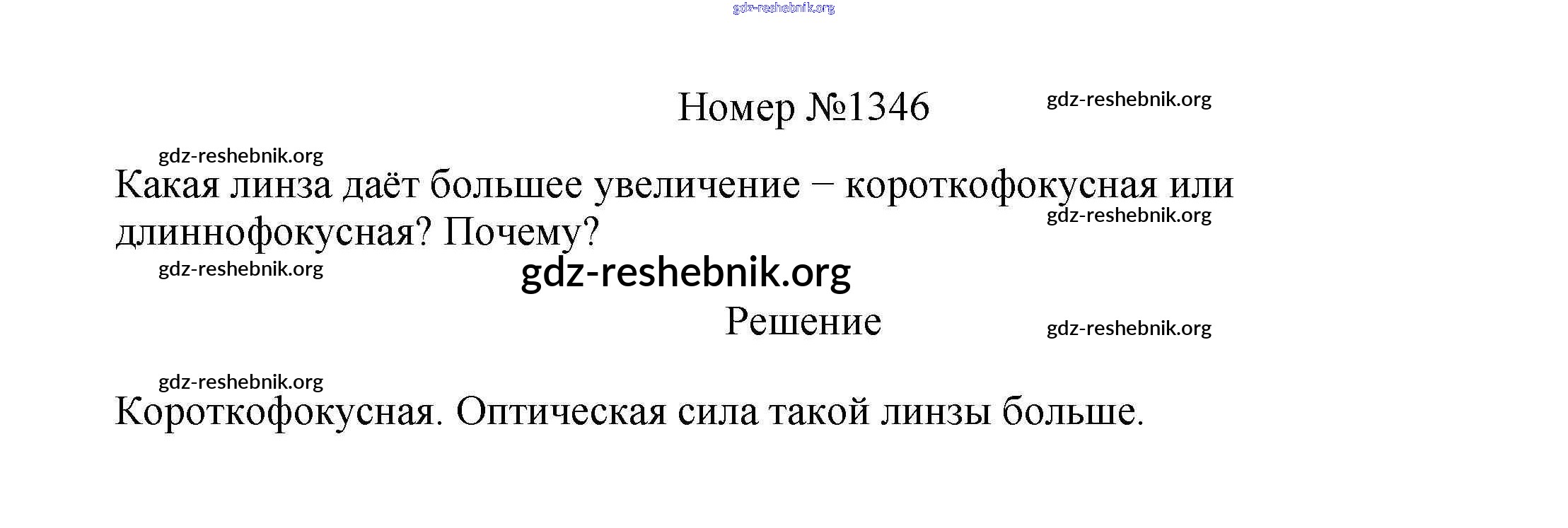 Номер №1346

Какая линза даёт большее увеличение – короткофокусная или длиннофокусная? Почему?

Решение

Короткофокусная. Оптическая сила такой линзы больше.

gdz-reshebnik.org